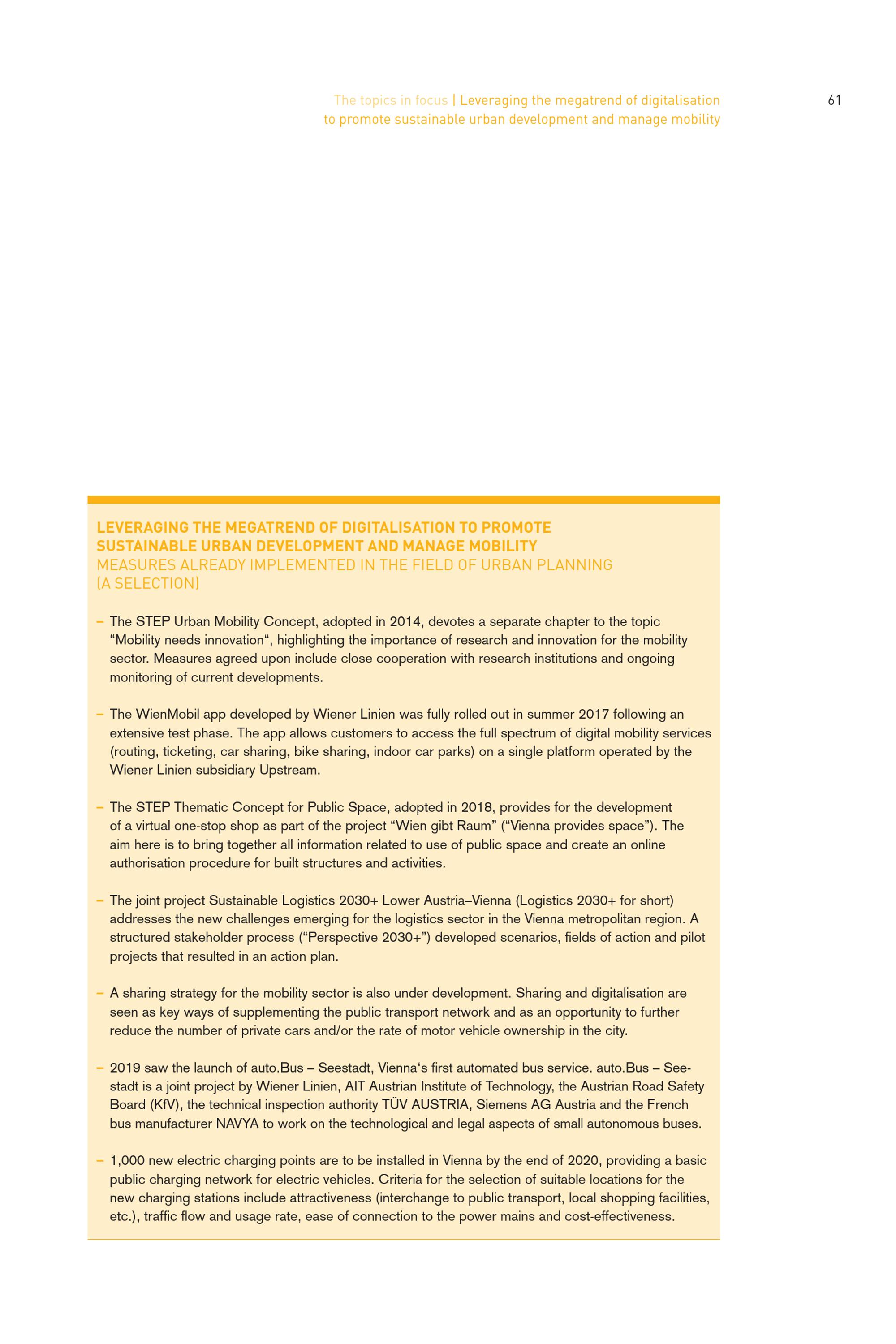 The topics in focus | Leveraging the megatrend of digitalisation to promote sustainable urban development and manage mobility

61

LEVERAGING THE MEGATREND OF DIGITALISATION TO PROMOTE SUSTAINABLE URBAN DEVELOPMENT AND MANAGE MOBILITY
MEASURES ALREADY IMPLEMENTED IN THE FIELD OF URBAN PLANNING (A SELECTION)

– The STEP Urban Mobility Concept, adopted in 2014, devotes a separate chapter to the topic “Mobility needs innovation“, highlighting the importance of research and innovation for the mobility sector. Measures agreed upon include close cooperation with research institutions and ongoing monitoring of current developments.

– The WienMobil app developed by Wiener Linien was fully rolled out in summer 2017 following an extensive test phase. The app allows customers to access the full spectrum of digital mobility services (routing, ticketing, car sharing, bike sharing, indoor car parks) on a single platform operated by the Wiener Linien subsidiary Upstream.

– The STEP Thematic Concept for Public Space, adopted in 2018, provides for the development of a virtual one-stop shop as part of the project “Wien gibt Raum” (“Vienna provides space”). The aim here is to bring together all information related to use of public space and create an online authorisation procedure for built structures and activities.

– The joint project Sustainable Logistics 2030+ Lower Austria–Vienna (Logistics 2030+ for short) addresses the new challenges emerging for the logistics sector in the Vienna metropolitan region. A structured stakeholder process (“Perspective 2030+”) developed scenarios, fields of action and pilot projects that resulted in an action plan.

– A sharing strategy for the mobility sector is also under development. Sharing and digitalisation are seen as key ways of supplementing the public transport network and as an opportunity to further reduce the number of private cars and/or the rate of motor vehicle ownership in the city.

– 2019 saw the launch of auto.Bus – Seestadt, Vienna‘s first automated bus service. auto.Bus – Seestadt is a joint project by Wiener Linien, AIT Austrian Institute of Technology, the Austrian Road Safety Board (KfV), the technical inspection authority TÜV AUSTRIA, Siemens AG Austria and the French bus manufacturer NAVYA to work on the technological and legal aspects of small autonomous buses.

– 1,000 new electric charging points are to be installed in Vienna by the end of 2020, providing a basic public charging network for electric vehicles. Criteria for the selection of suitable locations for the new charging stations include attractiveness (interchange to public transport, local shopping facilities, etc.), traffic flow and usage rate, ease of connection to the power mains and cost-effectiveness.